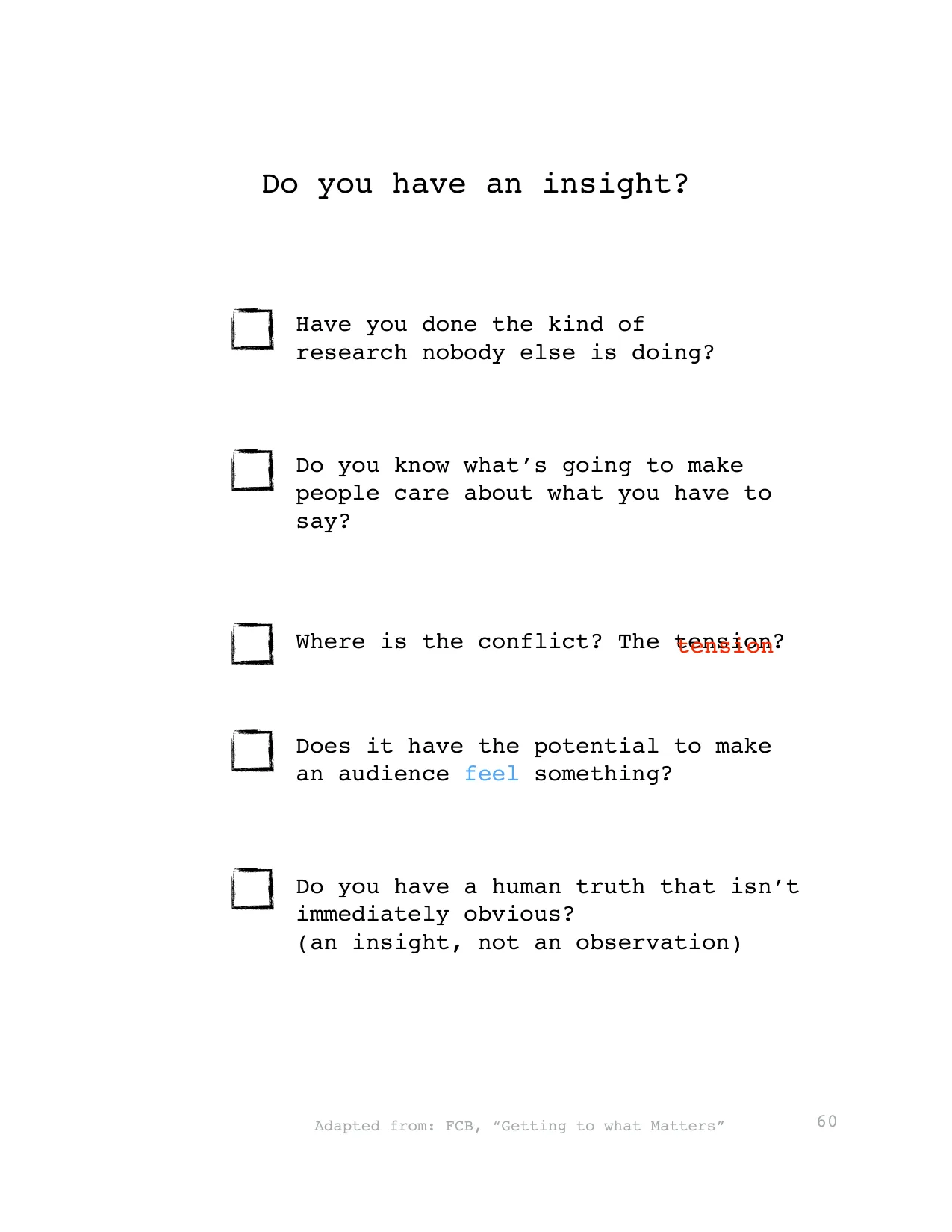 Do you have an insight?

Have you done the kind of research nobody else is doing?

Do you know what's going to make people care about what you have to say?

Where is the conflict? The tension?

Does it have the potential to make an audience feel something?

Do you have a human truth that isn't immediately obvious?
(an insight, not an observation)

Adapted from: FCB, "Getting to what Matters"

60